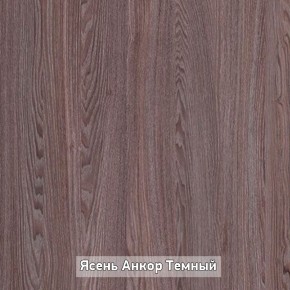 Ясень Анкор Темный